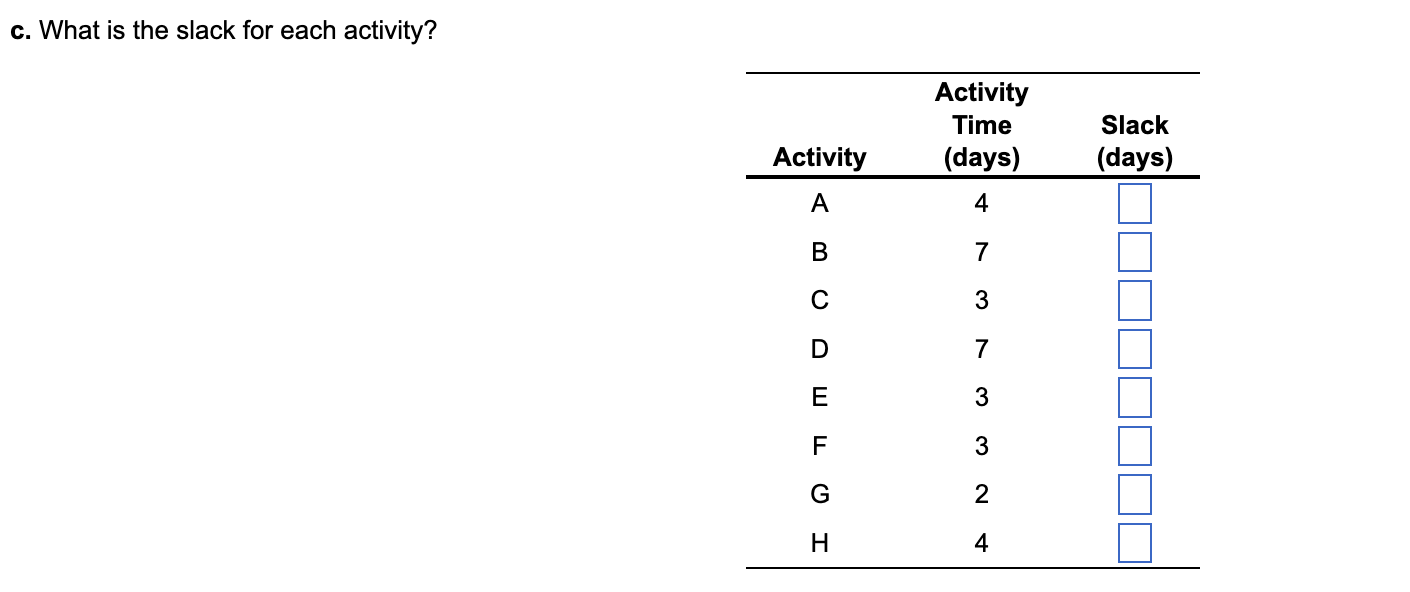 c. What is the slack for each activity?

| Activity | Activity Time (days) | Slack (days) |
|---|---|---|
| A | 4 | |
| B | 7 | |
| C | 3 | |
| D | 7 | |
| E | 3 | |
| F | 3 | |
| G | 2 | |
| H | 4 | |